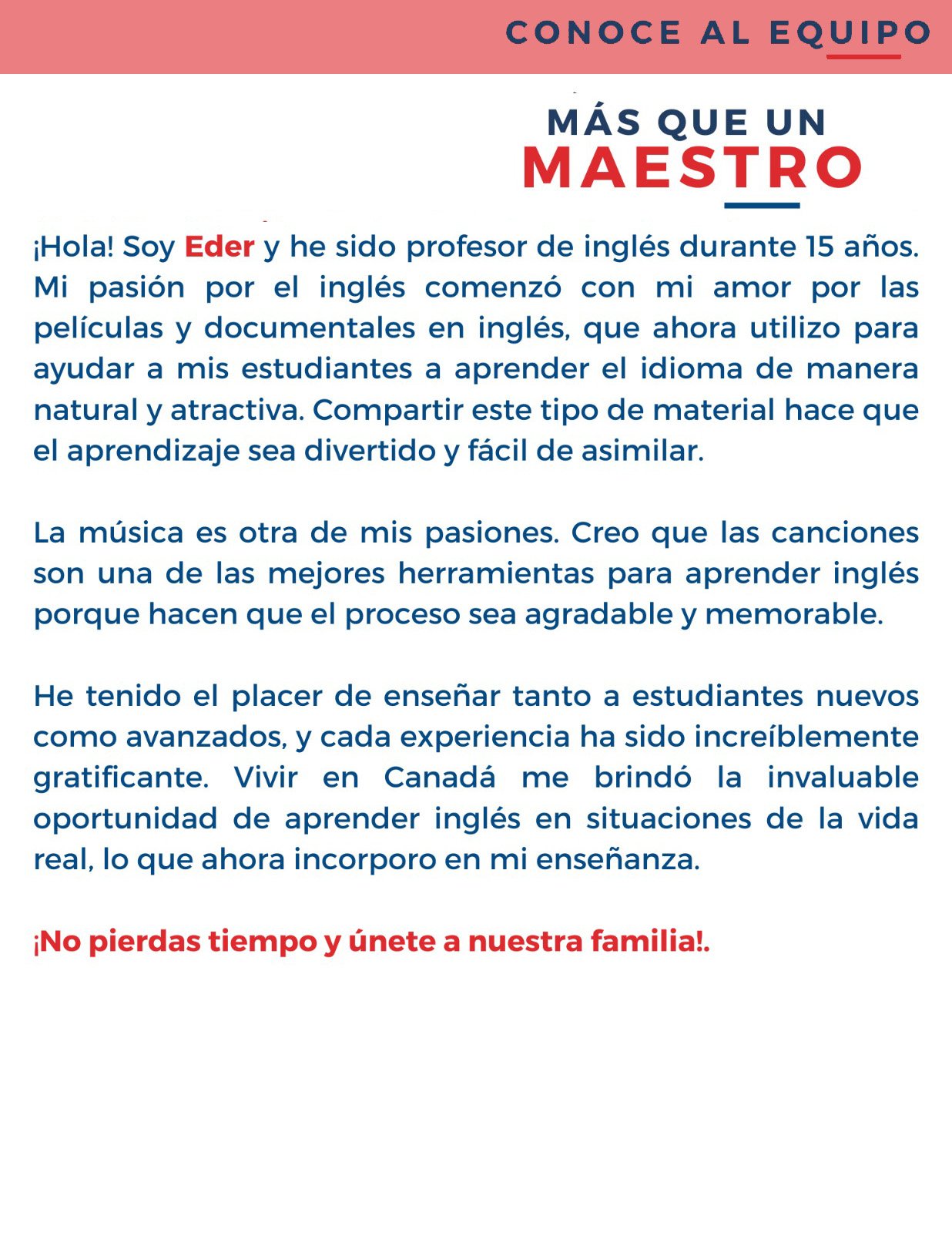 CONOCE AL EQUIPO

MÁS QUE UN
MAESTRO

¡Hola! Soy Eder y he sido profesor de inglés durante 15 años. Mi pasión por el inglés comenzó con mi amor por las películas y documentales en inglés, que ahora utilizo para ayudar a mis estudiantes a aprender el idioma de manera natural y atractiva. Compartir este tipo de material hace que el aprendizaje sea divertido y fácil de asimilar.

La música es otra de mis pasiones. Creo que las canciones son una de las mejores herramientas para aprender inglés porque hacen que el proceso sea agradable y memorable.

He tenido el placer de enseñar tanto a estudiantes nuevos como avanzados, y cada experiencia ha sido increíblemente gratificante. Vivir en Canadá me brindó la invaluable oportunidad de aprender inglés en situaciones de la vida real, lo que ahora incorporo en mi enseñanza.

¡No pierdas tiempo y únete a nuestra familia!.